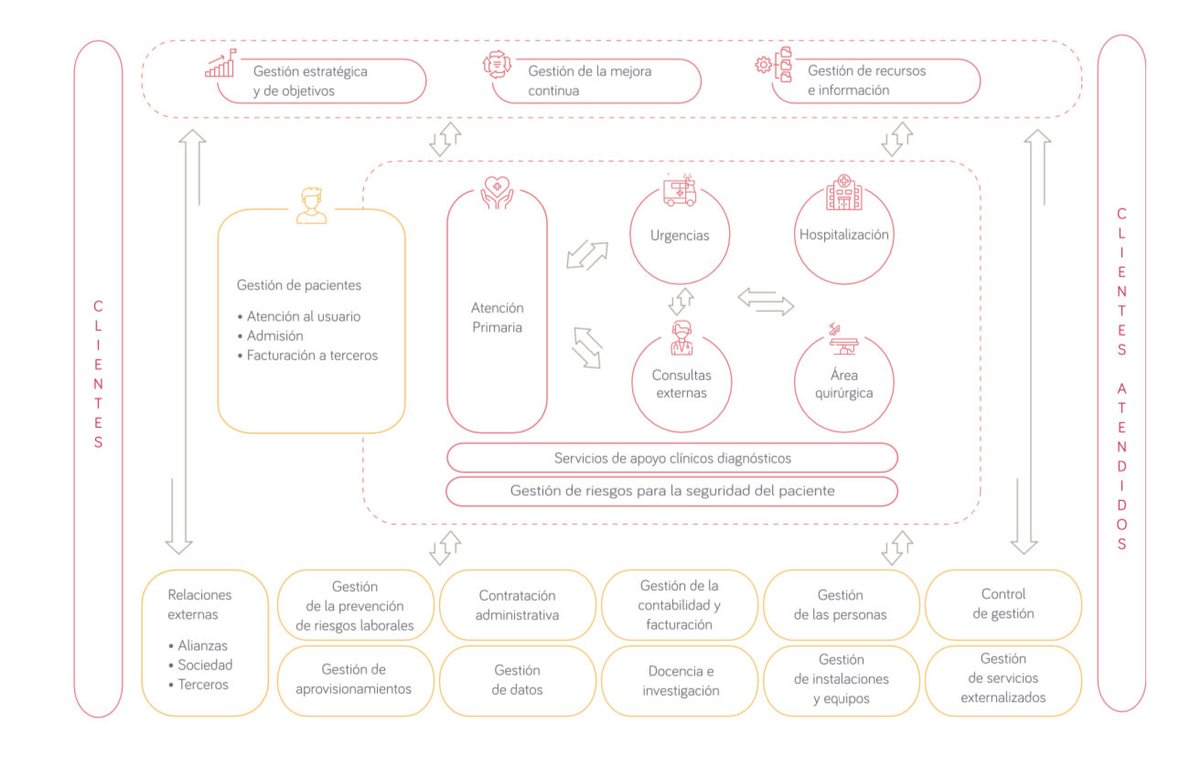 CLIENTES

Gestión estratégica y de objetivos

Gestión de la mejora continua

Gestión de recursos e información

Gestión de pacientes
• Atención al usuario
• Admisión
• Facturación a terceros

Atención Primaria

Urgencias

Hospitalización

Consultas externas

Área quirúrgica

Servicios de apoyo clínicos diagnósticos

Gestión de riesgos para la seguridad del paciente

Relaciones externas
• Alianzas
• Sociedad
• Terceros

Gestión de la prevención de riesgos laborales

Contratación administrativa

Gestión de la contabilidad y facturación

Gestión de las personas

Control de gestión

Gestión de aprovisionamientos

Gestión de datos

Docencia e investigación

Gestión de instalaciones y equipos

Gestión de servicios externalizados

CLIENTES ATENDIDOS